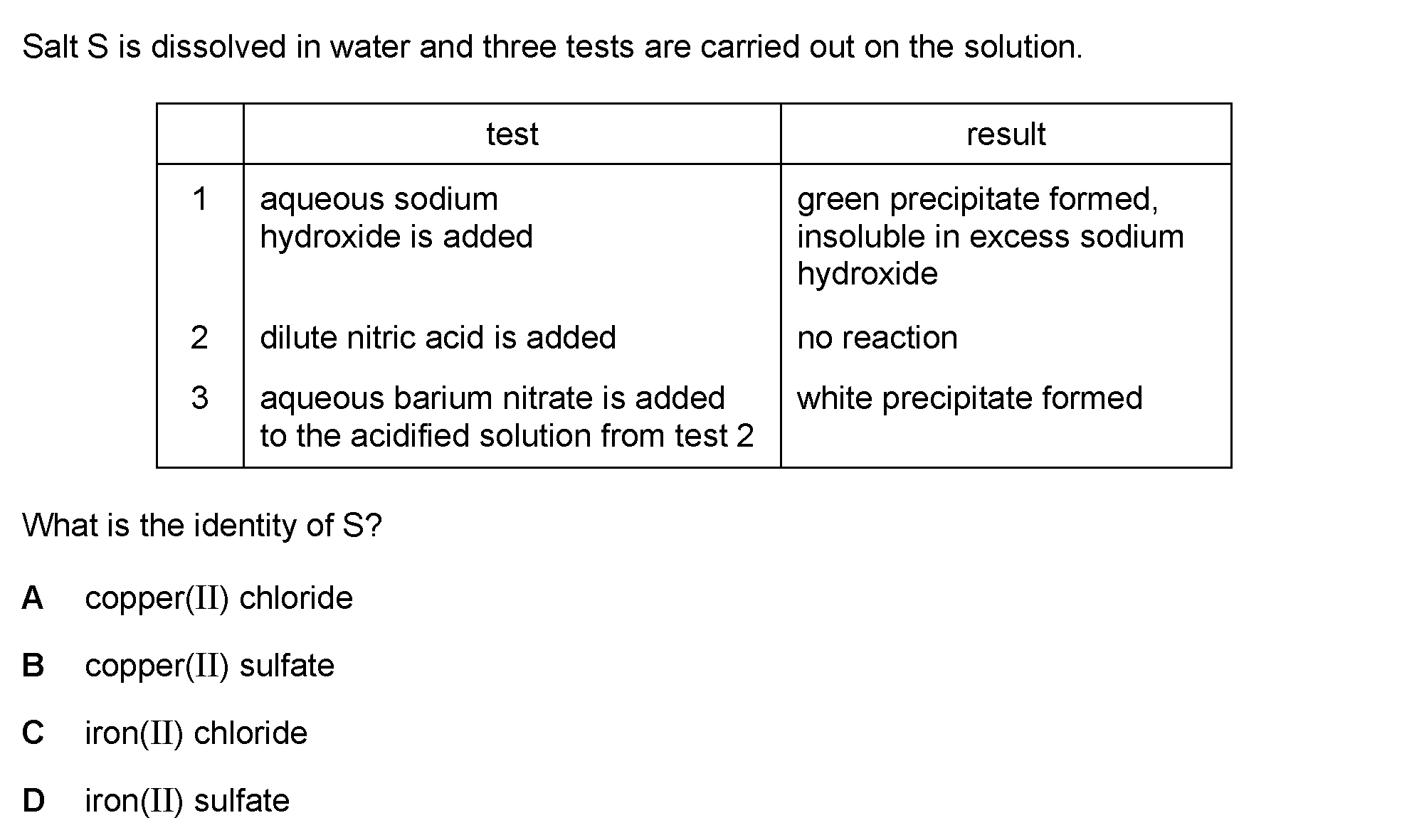 Salt S is dissolved in water and three tests are carried out on the solution.

|  | test | result |
|---|---|---|
| 1 | aqueous sodium hydroxide is added | green precipitate formed, insoluble in excess sodium hydroxide |
| 2 | dilute nitric acid is added | no reaction |
| 3 | aqueous barium nitrate is added to the acidified solution from test 2 | white precipitate formed |

What is the identity of S?

A copper(II) chloride

B copper(II) sulfate

C iron(II) chloride

D iron(II) sulfate